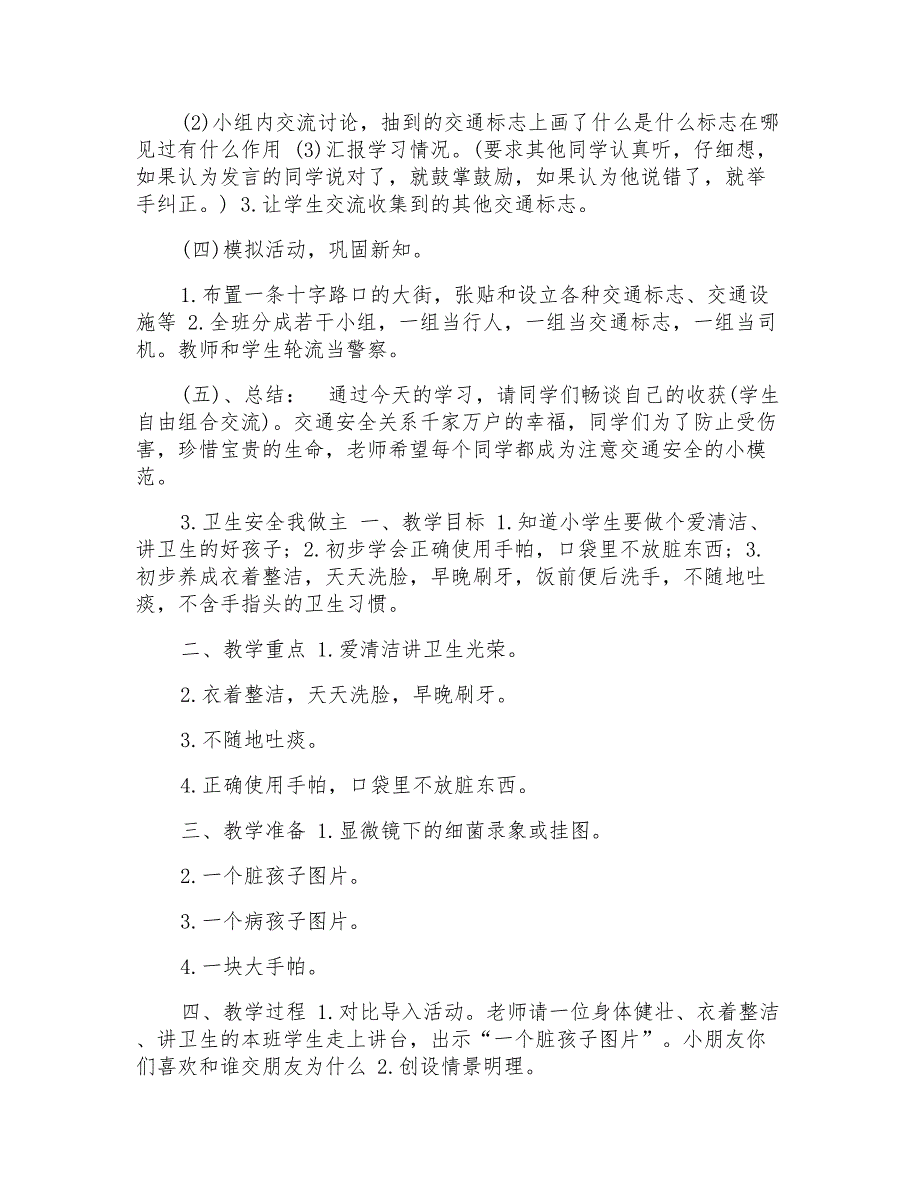 (2)小组内交流讨论，抽到的交通标志上画了什么是什么标志在哪见过有什么作用 (3)汇报学习情况。(要求其他同学认真听，仔细想，如果认为发言的同学说对了，就鼓掌鼓励，如果认为他说错了，就举手纠正。) 3.让学生交流收集到的其他交通标志。

(四)模拟活动，巩固新知。

1.布置一条十字路口的大街，张贴和设立各种交通标志、交通设施等 2.全班分成若干小组，一组当行人，一组当交通标志，一组当司机。教师和学生轮流当警察。

(五)、总结： 通过今天的学习，请同学们畅谈自己的收获(学生自由组合交流)。交通安全关系千家万户的幸福，同学们为了防止受伤害，珍惜宝贵的生命，老师希望每个同学都成为注意交通安全的小模范。

3.卫生安全我做主 一、教学目标 1.知道小学生要做个爱清洁、讲卫生的好孩子；2.初步学会正确使用手帕，口袋里不放脏东西；3.初步养成衣着整洁，天天洗脸，早晚刷牙，饭前便后洗手，不随地吐痰，不含手指头的卫生习惯。

二、教学重点 1.爱清洁讲卫生光荣。

2.衣着整洁，天天洗脸，早晚刷牙。

3.不随地吐痰。

4.正确使用手帕，口袋里不放脏东西。

三、教学准备 1.显微镜下的细菌录象或挂图。

2.一个脏孩子图片。

3.一个病孩子图片。

4.一块大手帕。

四、教学过程 1.对比导入活动。老师请一位身体健壮、衣着整洁、讲卫生的本班学生走上讲台，出示“一个脏孩子图片”。小朋友你们喜欢和谁交朋友为什么 2.创设情景明理。